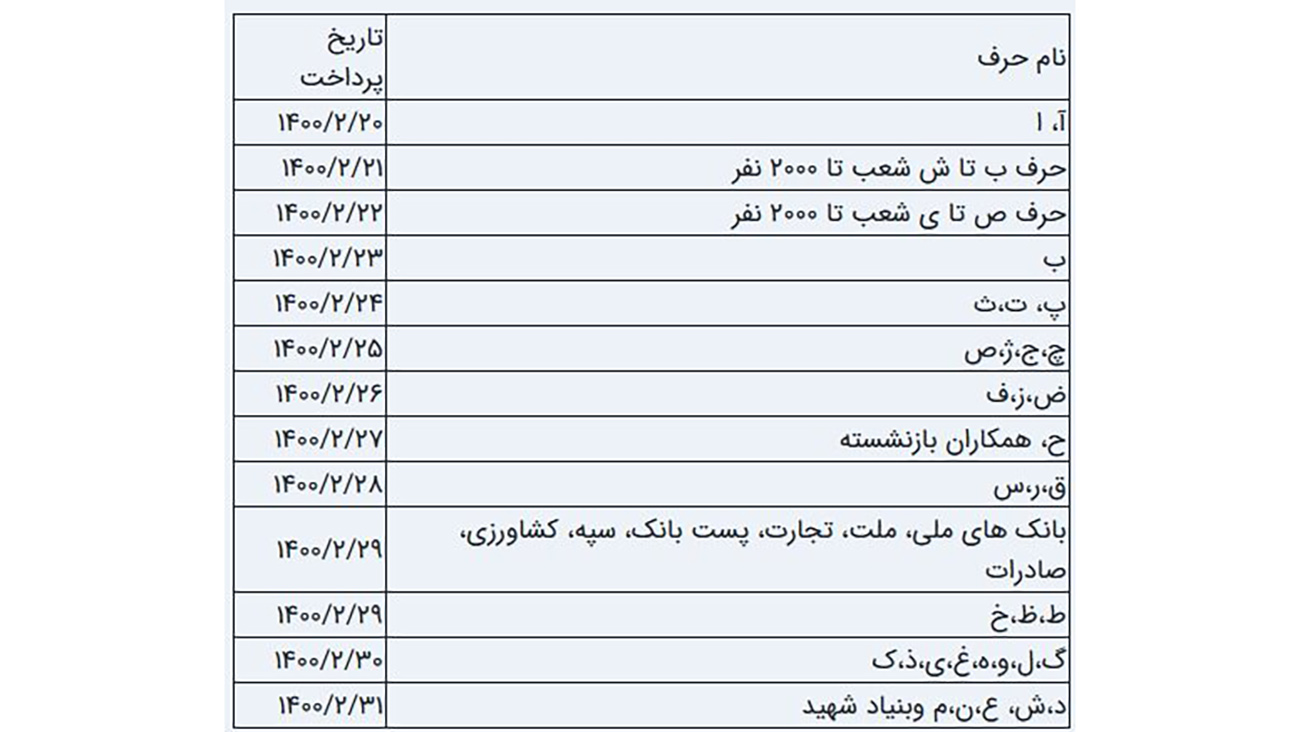 | نام حرف | تاریخ پرداخت |
|---|---|
| آ، ا | ۱۴۰۰/۲/۲۰ |
| حرف ب تا ش شعب تا ۲۰۰۰ نفر | ۱۴۰۰/۲/۲۱ |
| حرف ص تا ی شعب تا ۲۰۰۰ نفر | ۱۴۰۰/۲/۲۲ |
| ب | ۱۴۰۰/۲/۲۳ |
| پ، ت،ث | ۱۴۰۰/۲/۲۴ |
| چ،ج،ژ،ص | ۱۴۰۰/۲/۲۵ |
| ض،ز،ف | ۱۴۰۰/۲/۲۶ |
| ح، همکاران بازنشسته | ۱۴۰۰/۲/۲۷ |
| ق،ر،س | ۱۴۰۰/۲/۲۸ |
| بانک های ملی، ملت، تجارت، پست بانک، سپه، کشاورزی، صادرات | ۱۴۰۰/۲/۲۹ |
| ط،ظ،خ | ۱۴۰۰/۲/۲۹ |
| گ،ل،و،ه،غ،ی،ذ،ک | ۱۴۰۰/۲/۳۰ |
| د،ش، ع،ن،م وبنیاد شهید | ۱۴۰۰/۲/۳۱ |